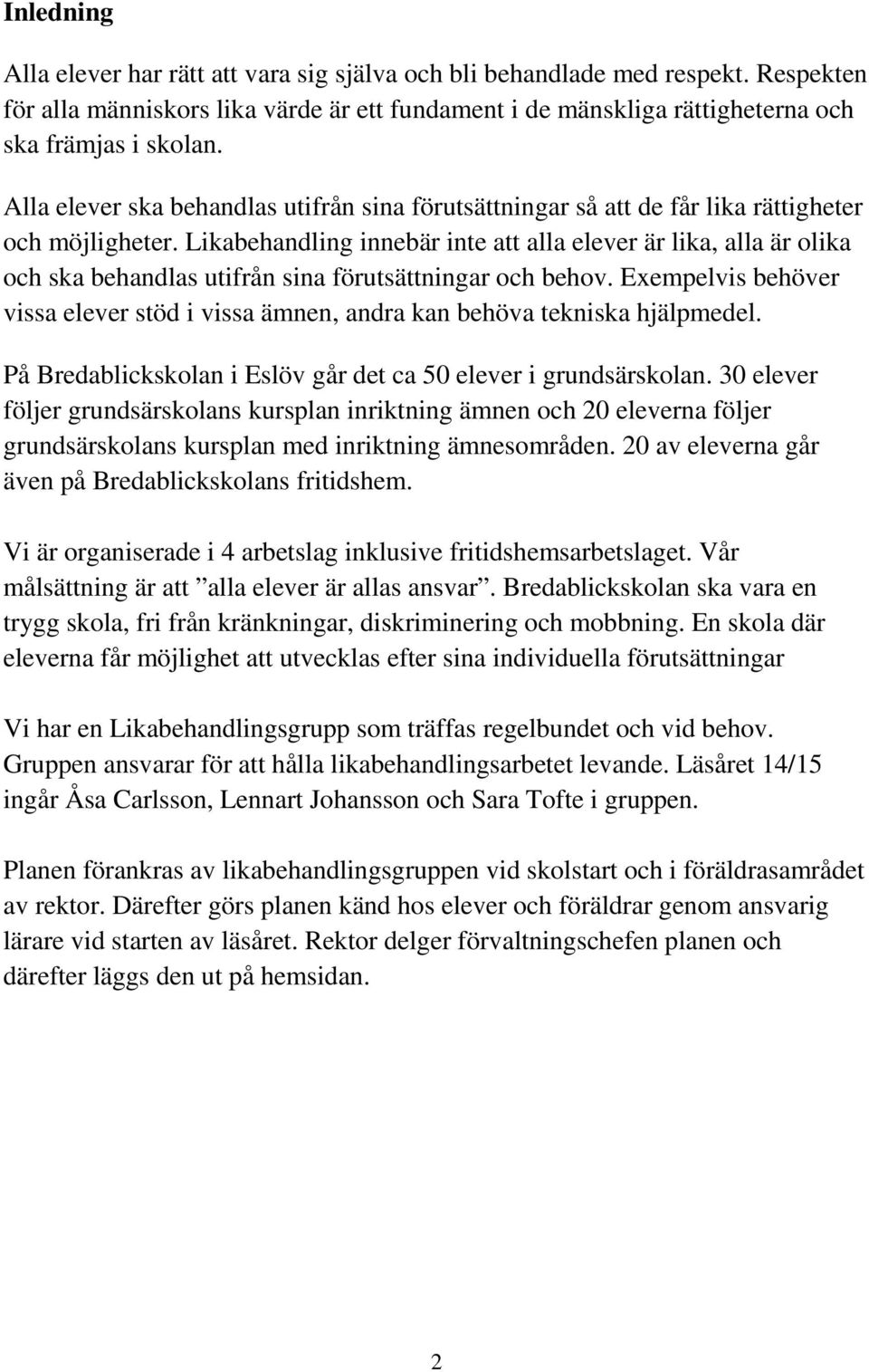 Inledning

Alla elever har rätt att vara sig själva och bli behandlade med respekt. Respekten för alla människors lika värde är ett fundament i de mänskliga rättigheterna och ska främjas i skolan.

Alla elever ska behandlas utifrån sina förutsättningar så att de får lika rättigheter och möjligheter. Likabehandling innebär inte att alla elever är lika, alla är olika och ska behandlas utifrån sina förutsättningar och behov. Exempelvis behöver vissa elever stöd i vissa ämnen, andra kan behöva tekniska hjälpmedel.

På Bredablickskolan i Eslöv går det ca 50 elever i grundsärskolan. 30 elever följer grundsärskolans kursplan inriktning ämnen och 20 eleverna följer grundsärskolans kursplan med inriktning ämnesområden. 20 av eleverna går även på Bredablickskolans fritidshem.

Vi är organiserade i 4 arbetslag inklusive fritidshemsarbetslaget. Vår målsättning är att ”alla elever är allas ansvar”. Bredablickskolan ska vara en trygg skola, fri från kränkningar, diskriminering och mobbning. En skola där eleverna får möjlighet att utvecklas efter sina individuella förutsättningar

Vi har en Likabehandlingsgrupp som träffas regelbundet och vid behov. Gruppen ansvarar för att hålla likabehandlingsarbetet levande. Läsåret 14/15 ingår Åsa Carlsson, Lennart Johansson och Sara Tofte i gruppen.

Planen förankras av likabehandlingsgruppen vid skolstart och i föräldrasamrådet av rektor. Därefter görs planen känd hos elever och föräldrar genom ansvarig lärare vid starten av läsåret. Rektor delger förvaltningschefen planen och därefter läggs den ut på hemsidan.

2